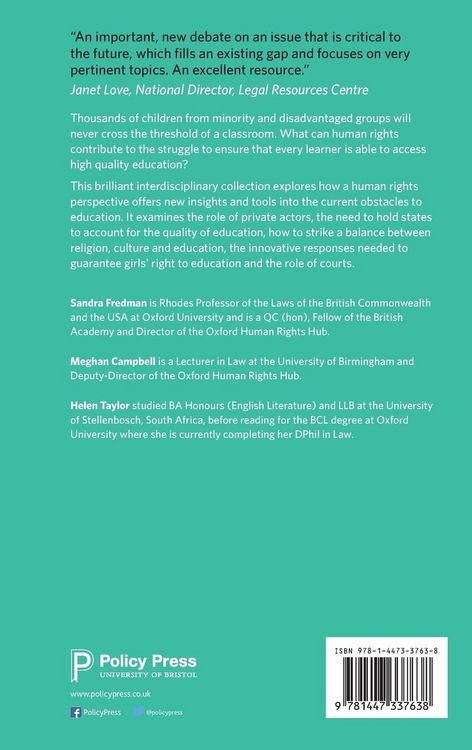 "An important, new debate on an issue that is critical to the future, which fills an existing gap and focuses on very pertinent topics. An excellent resource."
Janet Love, National Director, Legal Resources Centre

Thousands of children from minority and disadvantaged groups will never cross the threshold of a classroom. What can human rights contribute to the struggle to ensure that every learner is able to access high quality education?

This brilliant interdisciplinary collection explores how a human rights perspective offers new insights and tools into the current obstacles to education. It examines the role of private actors, the need to hold states to account for the quality of education, how to strike a balance between religion, culture and education, the innovative responses needed to guarantee girls' right to education and the role of courts.

Sandra Fredman is Rhodes Professor of the Laws of the British Commonwealth and the USA at Oxford University and is a QC (hon), Fellow of the British Academy and Director of the Oxford Human Rights Hub.

Meghan Campbell is a Lecturer in Law at the University of Birmingham and Deputy-Director of the Oxford Human Rights Hub.

Helen Taylor studied BA Honours (English Literature) and LLB at the University of Stellenbosch, South Africa, before reading for the BCL degree at Oxford University where she is currently completing her DPhil in Law.

Policy Press
UNIVERSITY OF BRISTOL

www.policypress.co.uk

PolicyPress @policypress

ISBN 978-1-4473-3763-8

9 781447 337638